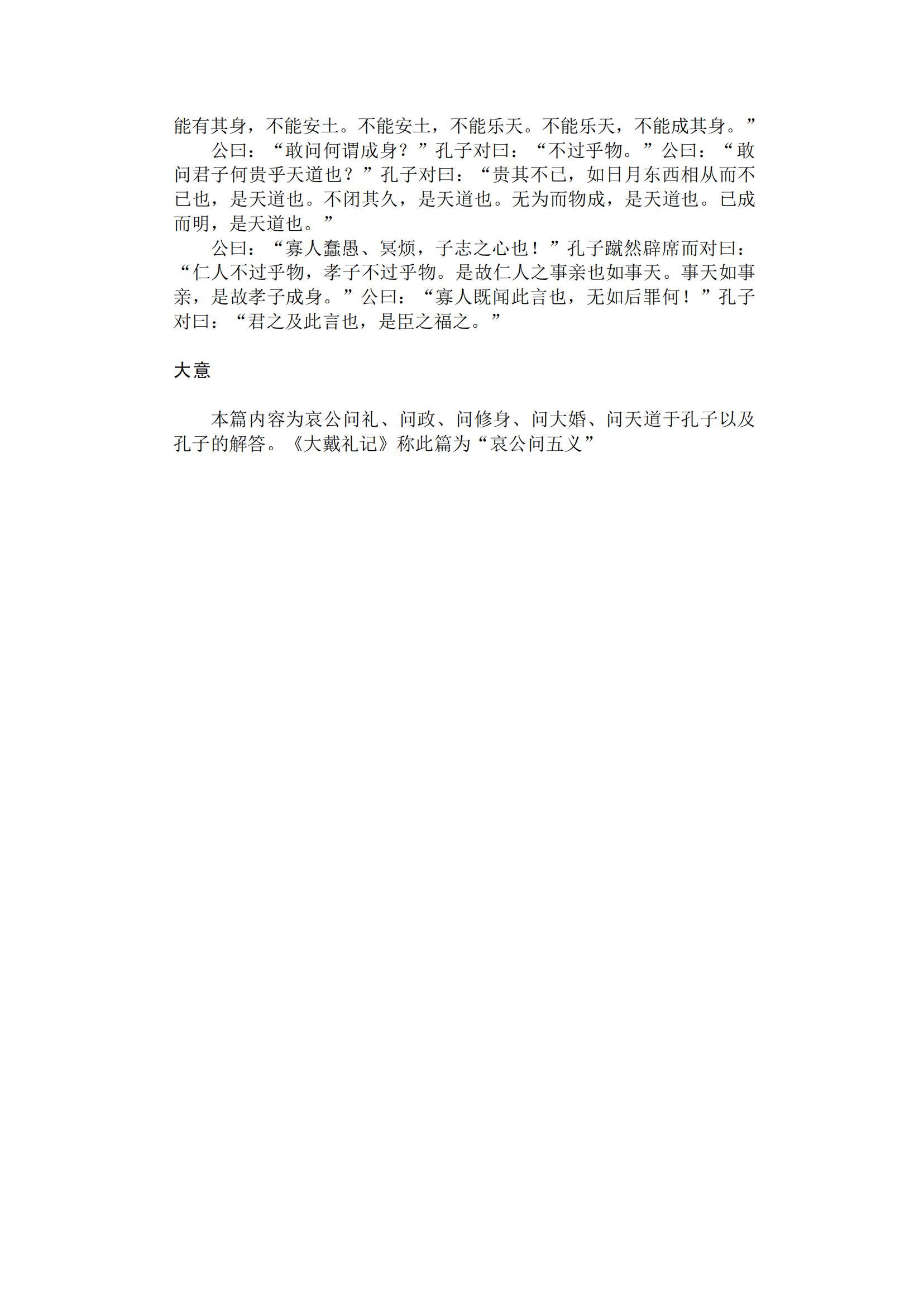 能有其身，不能安土。不能安土，不能乐天。不能乐天，不能成其身。”

公曰：“敢问何谓成身？”孔子对曰：“不过乎物。”公曰：“敢问君子何贵乎天道也？”孔子对曰：“贵其不已，如日月东西相从而不已也，是天道也。不闭其久，是天道也。无为而物成，是天道也。已成而明，是天道也。”

公曰：“寡人蠢愚、冥烦，子志之心也！”孔子蹴然辟席而对曰：“仁人不过乎物，孝子不过乎物。是故仁人之事亲也如事天。事天如事亲，是故孝子成身。”公曰：“寡人既闻此言也，无如后罪何！”孔子对曰：“君之及此言也，是臣之福之。”

大意

本篇内容为哀公问礼、问政、问修身、问大婚、问天道于孔子以及孔子的解答。《大戴礼记》称此篇为“哀公问五义”